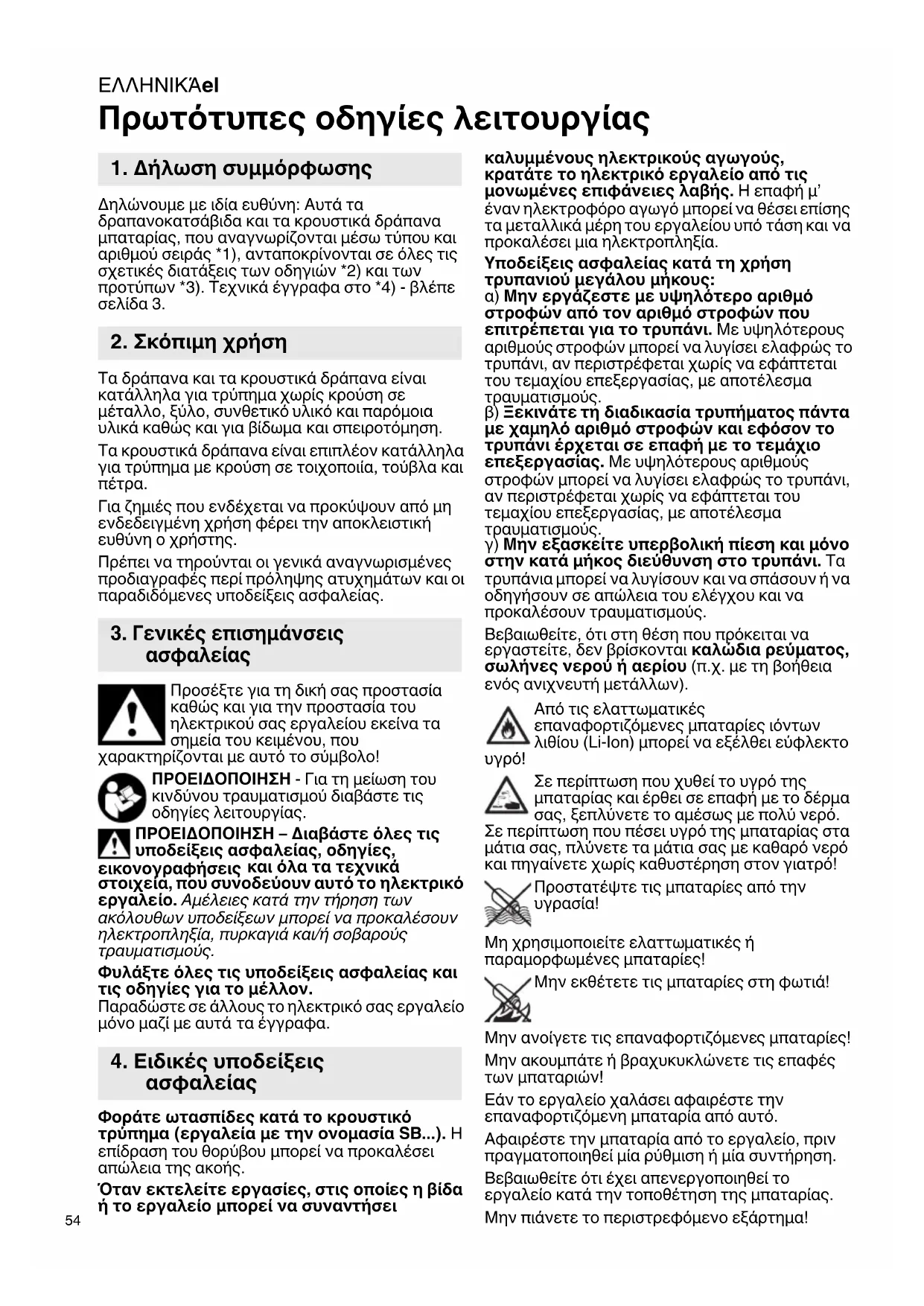 ΕΛΛΗΝΙΚΆel

Πρωτότυπες οδηγίες λειτουργίας

1. Δήλωση συμμόρφωσης

Δηλώνουμε με ιδία ευθύνη: Αυτά τα δραπανοκατσάβιδα και τα κρουστικά δράπανα μπαταρίας, που αναγνωρίζονται μέσω τύπου και αριθμού σειράς *1), ανταποκρίνονται σε όλες τις σχετικές διατάξεις των οδηγιών *2) και των προτύπων *3). Τεχνικά έγγραφα στο *4) - βλέπε σελίδα 3.

2. Σκόπιμη χρήση

Τα δράπανα και τα κρουστικά δράπανα είναι κατάλληλα για τρύπημα χωρίς κρούση σε μέταλλο, ξύλο, συνθετικό υλικό και παρόμοια υλικά καθώς και για βίδωμα και σπειροτόμηση.

Τα κρουστικά δράπανα είναι επιπλέον κατάλληλα για τρύπημα με κρούση σε τοιχοποιία, τούβλα και πέτρα.

Για ζημιές που ενδέχεται να προκύψουν από μη ενδεδειγμένη χρήση φέρει την αποκλειστική ευθύνη ο χρήστης.

Πρέπει να τηρούνται οι γενικά αναγνωρισμένες προδιαγραφές περί πρόληψης ατυχημάτων και οι παραδιδόμενες υποδείξεις ασφαλείας.

3. Γενικές επισημάνσεις ασφαλείας

Προσέξτε για τη δική σας προστασία καθώς και για την προστασία του ηλεκτρικού σας εργαλείου εκείνα τα σημεία του κειμένου, που χαρακτηρίζονται με αυτό το σύμβολο!

ΠΡΟΕΙΔΟΠΟΙΗΣΗ - Για τη μείωση του κινδύνου τραυματισμού διαβάστε τις οδηγίες λειτουργίας.

ΠΡΟΕΙΔΟΠΟΙΗΣΗ – Διαβάστε όλες τις υποδείξεις ασφαλείας, οδηγίες, εικονογραφήσεις και όλα τα τεχνικά στοιχεία, που συνοδεύουν αυτό το ηλεκτρικό εργαλείο. Αμέλειες κατά την τήρηση των ακόλουθων υποδείξεων μπορεί να προκαλέσουν ηλεκτροπληξία, πυρκαγιά και/ή σοβαρούς τραυματισμούς.

Φυλάξτε όλες τις υποδείξεις ασφαλείας και τις οδηγίες για το μέλλον.
Παραδώστε σε άλλους το ηλεκτρικό σας εργαλείο μόνο μαζί με αυτά τα έγγραφα.

4. Ειδικές υποδείξεις ασφαλείας

Φοράτε ωτασπίδες κατά το κρουστικό τρύπημα (εργαλεία με την ονομασία SB...). Η επίδραση του θορύβου μπορεί να προκαλέσει απώλεια της ακοής.

Όταν εκτελείτε εργασίες, στις οποίες η βίδα ή το εργαλείο μπορεί να συναντήσει καλυμμένους ηλεκτρικούς αγωγούς, κρατάτε το ηλεκτρικό εργαλείο από τις μονωμένες επιφάνειες λαβής. Η επαφή μ' έναν ηλεκτροφόρο αγωγό μπορεί να θέσει επίσης τα μεταλλικά μέρη του εργαλείου υπό τάση και να προκαλέσει μια ηλεκτροπληξία.

Υποδείξεις ασφαλείας κατά τη χρήση τρυπανιού μεγάλου μήκους:
α) Μην εργάζεστε με υψηλότερο αριθμό στροφών από τον αριθμό στροφών που επιτρέπεται για το τρυπάνι. Με υψηλότερους αριθμούς στροφών μπορεί να λυγίσει ελαφρώς το τρυπάνι, αν περιστρέφεται χωρίς να εφάπτεται του τεμαχίου επεξεργασίας, με αποτέλεσμα τραυματισμούς.
β) Ξεκινάτε τη διαδικασία τρυπήματος πάντα με χαμηλό αριθμό στροφών και εφόσον το τρυπάνι έρχεται σε επαφή με το τεμάχιο επεξεργασίας. Με υψηλότερους αριθμούς στροφών μπορεί να λυγίσει ελαφρώς το τρυπάνι, αν περιστρέφεται χωρίς να εφάπτεται του τεμαχίου επεξεργασίας, με αποτέλεσμα τραυματισμούς.
γ) Μην εξασκείτε υπερβολική πίεση και μόνο στην κατά μήκος διεύθυνση στο τρυπάνι. Τα τρυπάνια μπορεί να λυγίσουν και να σπάσουν ή να οδηγήσουν σε απώλεια του ελέγχου και να προκαλέσουν τραυματισμούς.

Βεβαιωθείτε, ότι στη θέση που πρόκειται να εργαστείτε, δεν βρίσκονται καλώδια ρεύματος, σωλήνες νερού ή αερίου (π.χ. με τη βοήθεια ενός ανιχνευτή μετάλλων).

Από τις ελαττωματικές επαναφορτιζόμενες μπαταρίες ιόντων λιθίου (Li-Ion) μπορεί να εξέλθει εύφλεκτο υγρό!

Σε περίπτωση που χυθεί το υγρό της μπαταρίας και έρθει σε επαφή με το δέρμα σας, ξεπλύνετε το αμέσως με πολύ νερό. Σε περίπτωση που πέσει υγρό της μπαταρίας στα μάτια σας, πλύνετε τα μάτια σας με καθαρό νερό και πηγαίνετε χωρίς καθυστέρηση στον γιατρό!

Προστατέψτε τις μπαταρίες από την υγρασία!

Μη χρησιμοποιείτε ελαττωματικές ή παραμορφωμένες μπαταρίες!

Μην εκθέτετε τις μπαταρίες στη φωτιά!

Μην ανοίγετε τις επαναφορτιζόμενες μπαταρίες!

Μην ακουμπάτε ή βραχυκυκλώνετε τις επαφές των μπαταριών!

Εάν το εργαλείο χαλάσει αφαιρέστε την επαναφορτιζόμενη μπαταρία από αυτό.

Αφαιρέστε την μπαταρία από το εργαλείο, πριν πραγματοποιηθεί μία ρύθμιση ή μία συντήρηση.

Βεβαιωθείτε ότι έχει απενεργοποιηθεί το εργαλείο κατά την τοποθέτηση της μπαταρίας.

Μην πιάνετε το περιστρεφόμενο εξάρτημα!

54